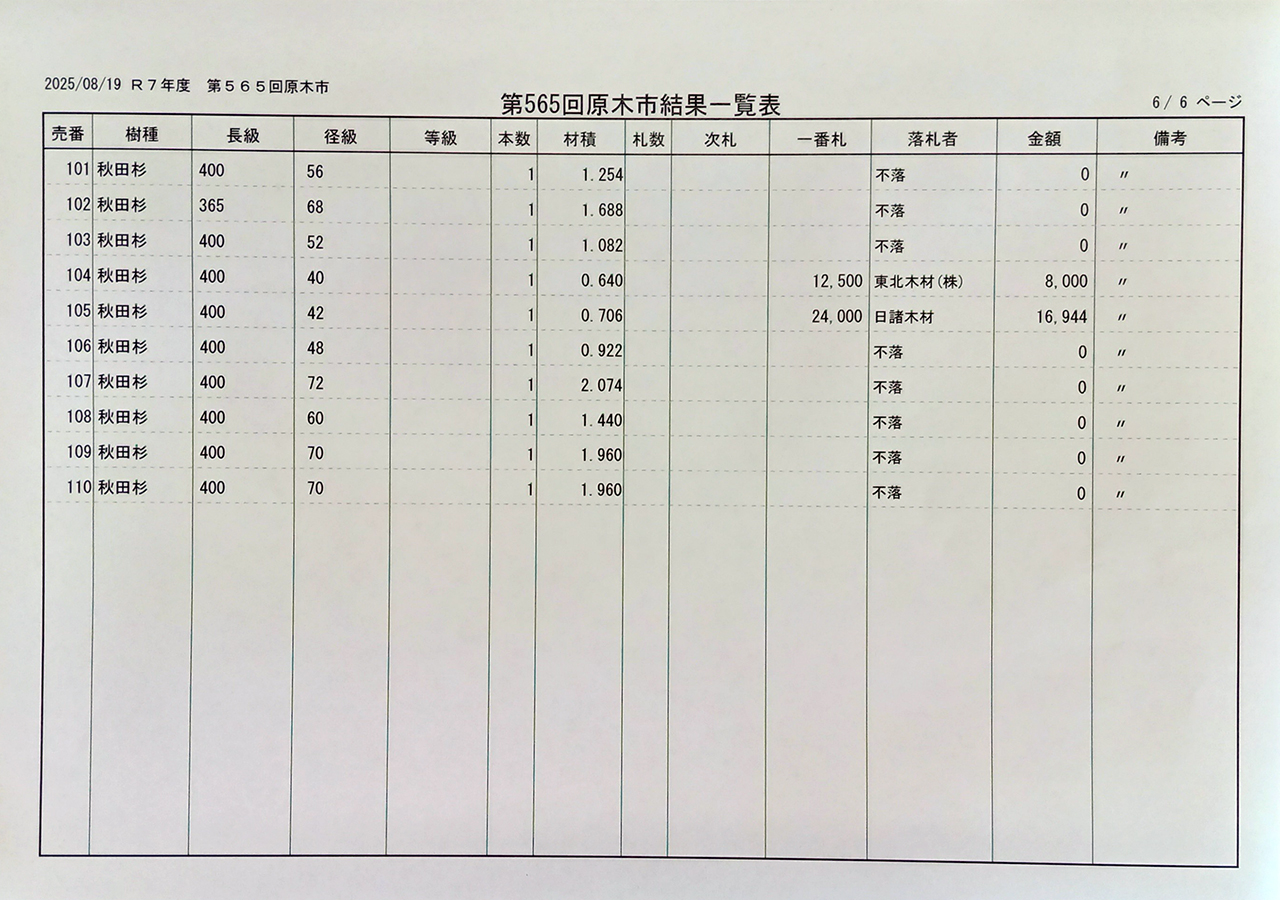 2025/08/19 Ｒ７年度　第５６５回原木市

第565回原木市結果一覧表

6/ 6 ページ

| 売番 | 樹種 | 長級 | 径級 | 等級 | 本数 | 材積 | 札数 | 次札 | 一番札 | 落札者 | 金額 | 備考 |
|---|---|---|---|---|---|---|---|---|---|---|---|---|
| 101 | 秋田杉 | 400 | 56 | | 1 | 1.254 | | | | 不落 | 0 | 〃 |
| 102 | 秋田杉 | 365 | 68 | | 1 | 1.688 | | | | 不落 | 0 | 〃 |
| 103 | 秋田杉 | 400 | 52 | | 1 | 1.082 | | | | 不落 | 0 | 〃 |
| 104 | 秋田杉 | 400 | 40 | | 1 | 0.640 | | | 12,500 | 東北木材(株) | 8,000 | 〃 |
| 105 | 秋田杉 | 400 | 42 | | 1 | 0.706 | | | 24,000 | 日諸木材 | 16,944 | 〃 |
| 106 | 秋田杉 | 400 | 48 | | 1 | 0.922 | | | | 不落 | 0 | 〃 |
| 107 | 秋田杉 | 400 | 72 | | 1 | 2.074 | | | | 不落 | 0 | 〃 |
| 108 | 秋田杉 | 400 | 60 | | 1 | 1.440 | | | | 不落 | 0 | 〃 |
| 109 | 秋田杉 | 400 | 70 | | 1 | 1.960 | | | | 不落 | 0 | 〃 |
| 110 | 秋田杉 | 400 | 70 | | 1 | 1.960 | | | | 不落 | 0 | 〃 |